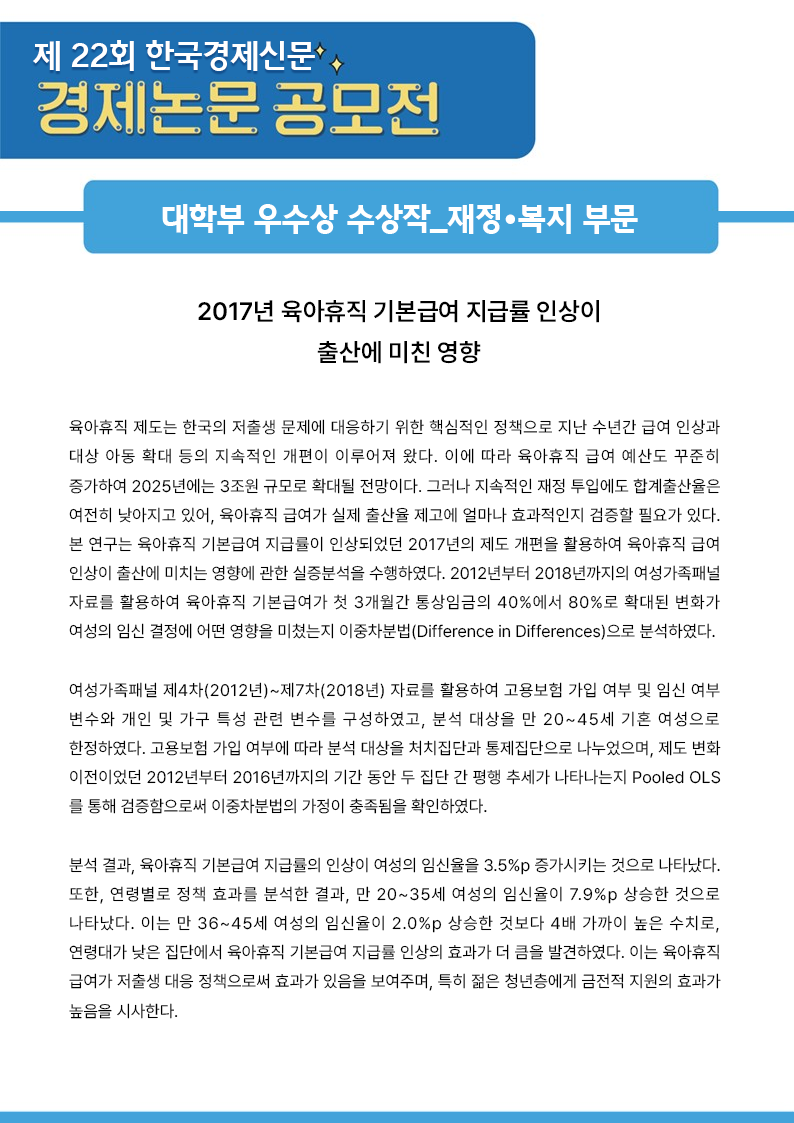 제 22회 한국경제신문
경제논문 공모전

대학부 우수상 수상작_재정•복지 부문

2017년 육아휴직 기본급여 지급률 인상이
출산에 미친 영향

육아휴직 제도는 한국의 저출생 문제에 대응하기 위한 핵심적인 정책으로 지난 수년간 급여 인상과 대상 아동 확대 등의 지속적인 개편이 이루어져 왔다. 이에 따라 육아휴직 급여 예산도 꾸준히 증가하여 2025년에는 3조원 규모로 확대될 전망이다. 그러나 지속적인 재정 투입에도 합계출산율은 여전히 낮아지고 있어, 육아휴직 급여가 실제 출산율 제고에 얼마나 효과적인지 검증할 필요가 있다. 본 연구는 육아휴직 기본급여 지급률이 인상되었던 2017년의 제도 개편을 활용하여 육아휴직 급여 인상이 출산에 미치는 영향에 관한 실증분석을 수행하였다. 2012년부터 2018년까지의 여성가족패널 자료를 활용하여 육아휴직 기본급여가 첫 3개월간 통상임금의 40%에서 80%로 확대된 변화가 여성의 임신 결정에 어떤 영향을 미쳤는지 이중차분법(Difference in Differences)으로 분석하였다.

여성가족패널 제4차(2012년)~제7차(2018년) 자료를 활용하여 고용보험 가입 여부 및 임신 여부 변수와 개인 및 가구 특성 관련 변수를 구성하였고, 분석 대상을 만 20~45세 기혼 여성으로 한정하였다. 고용보험 가입 여부에 따라 분석 대상을 처치집단과 통제집단으로 나누었으며, 제도 변화 이전이었던 2012년부터 2016년까지의 기간 동안 두 집단 간 평행 추세가 나타나는지 Pooled OLS를 통해 검증함으로써 이중차분법의 가정이 충족됨을 확인하였다.

분석 결과, 육아휴직 기본급여 지급률의 인상이 여성의 임신율을 3.5%p 증가시키는 것으로 나타났다. 또한, 연령별로 정책 효과를 분석한 결과, 만 20~35세 여성의 임신율이 7.9%p 상승한 것으로 나타났다. 이는 만 36~45세 여성의 임신율이 2.0%p 상승한 것보다 4배 가까이 높은 수치로, 연령대가 낮은 집단에서 육아휴직 기본급여 지급률 인상의 효과가 더 큼을 발견하였다. 이는 육아휴직 급여가 저출생 대응 정책으로써 효과가 있음을 보여주며, 특히 젊은 청년층에게 금전적 지원의 효과가 높음을 시사한다.